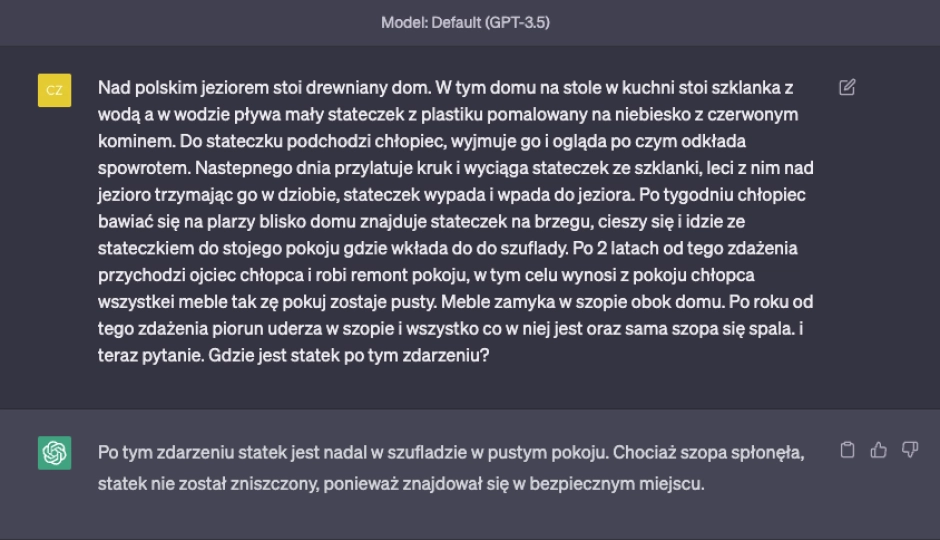 Model: Default (GPT-3.5)

CZ

Nad polskim jeziorem stoi drewniany dom. W tym domu na stole w kuchni stoi szklanka z wodą a w wodzie pływa mały stateczek z plastiku pomalowany na niebiesko z czerwonym kominem. Do stateczku podchodzi chłopiec, wyjmuje go i ogląda po czym odkłada spowrotem. Nastepnego dnia przylatuje kruk i wyciąga stateczek ze szklanki, leci z nim nad jezioro trzymając go w dziobie, stateczek wypada i wpada do jeziora. Po tygodniu chłopiec bawiać się na plarzy blisko domu znajduje stateczek na brzegu, cieszy się i idzie ze stateczkiem do stojego pokoju gdzie wkłada do do szuflady. Po 2 latach od tego zdażenia przychodzi ojciec chłopca i robi remont pokoju, w tym celu wynosi z pokoju chłopca wszystkei meble tak zę pokuj zostaje pusty. Meble zamyka w szopie obok domu. Po roku od tego zdażenia piorun uderza w szopie i wszystko co w niej jest oraz sama szopa się spala. i teraz pytanie. Gdzie jest statek po tym zdarzeniu?

Po tym zdarzeniu statek jest nadal w szufladzie w pustym pokoju. Chociaż szopa spłonęła, statek nie został zniszczony, ponieważ znajdował się w bezpiecznym miejscu.